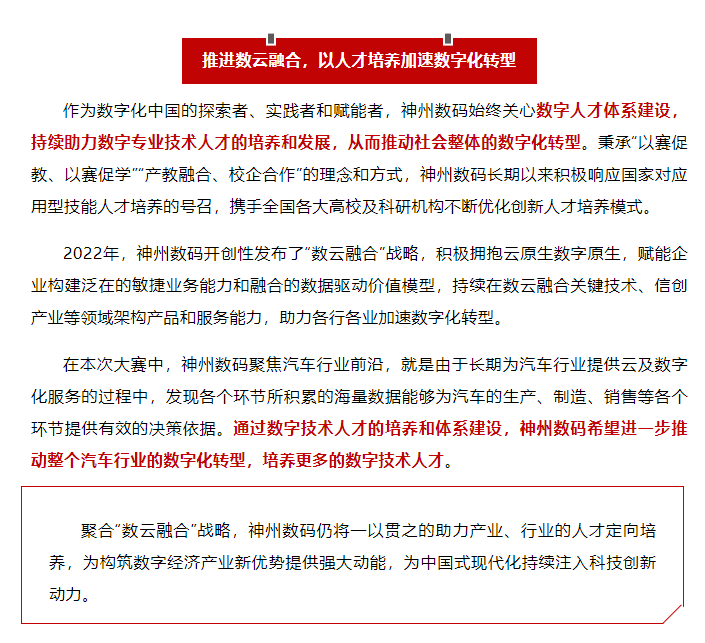 推进数云融合，以人才培养加速数字化转型

作为数字化中国的探索者、实践者和赋能者，神州数码始终关心数字人才体系建设，持续助力数字专业技术人才的培养和发展，从而推动社会整体的数字化转型。秉承“以赛促教、以赛促学”“产教融合、校企合作”的理念和方式，神州数码长期以来积极响应国家对应用型技能人才培养的号召，携手全国各大高校及科研机构不断优化创新人才培养模式。

2022年，神州数码开创性发布了“数云融合”战略，积极拥抱云原生数字原生，赋能企业构建泛在的敏捷业务能力和融合的数据驱动价值模型，持续在数云融合关键技术、信创产业等领域架构产品和服务能力，助力各行各业加速数字化转型。

在本次大赛中，神州数码聚焦汽车行业前沿，就是由于长期为汽车行业提供云及数字化服务的过程中，发现各个环节所积累的海量数据能够为汽车的生产、制造、销售等各个环节提供有效的决策依据。通过数字技术人才的培养和体系建设，神州数码希望进一步推动整个汽车行业的数字化转型，培养更多的数字技术人才。

聚合“数云融合”战略，神州数码仍将一以贯之的助力产业、行业的人才定向培养，为构筑数字经济产业新优势提供强大动能，为中国式现代化持续注入科技创新动力。